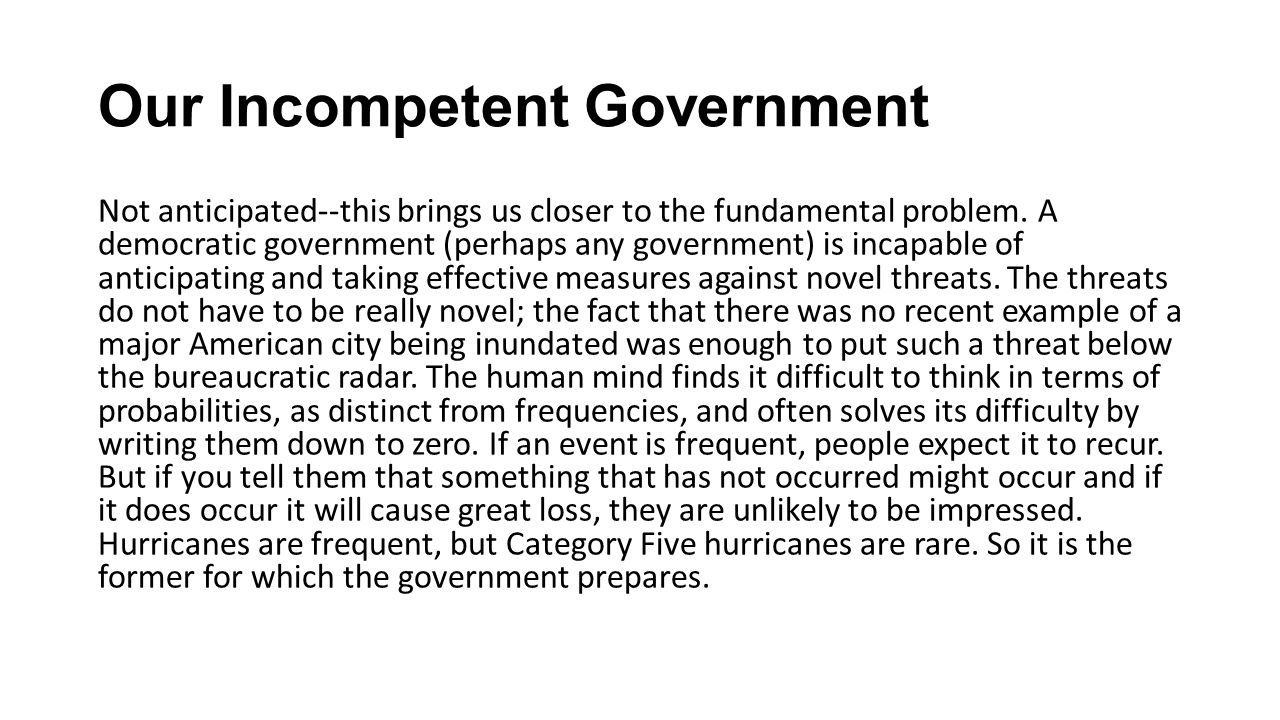 Our Incompetent Government

Not anticipated--this brings us closer to the fundamental problem. A democratic government (perhaps any government) is incapable of anticipating and taking effective measures against novel threats. The threats do not have to be really novel; the fact that there was no recent example of a major American city being inundated was enough to put such a threat below the bureaucratic radar. The human mind finds it difficult to think in terms of probabilities, as distinct from frequencies, and often solves its difficulty by writing them down to zero. If an event is frequent, people expect it to recur. But if you tell them that something that has not occurred might occur and if it does occur it will cause great loss, they are unlikely to be impressed. Hurricanes are frequent, but Category Five hurricanes are rare. So it is the former for which the government prepares.